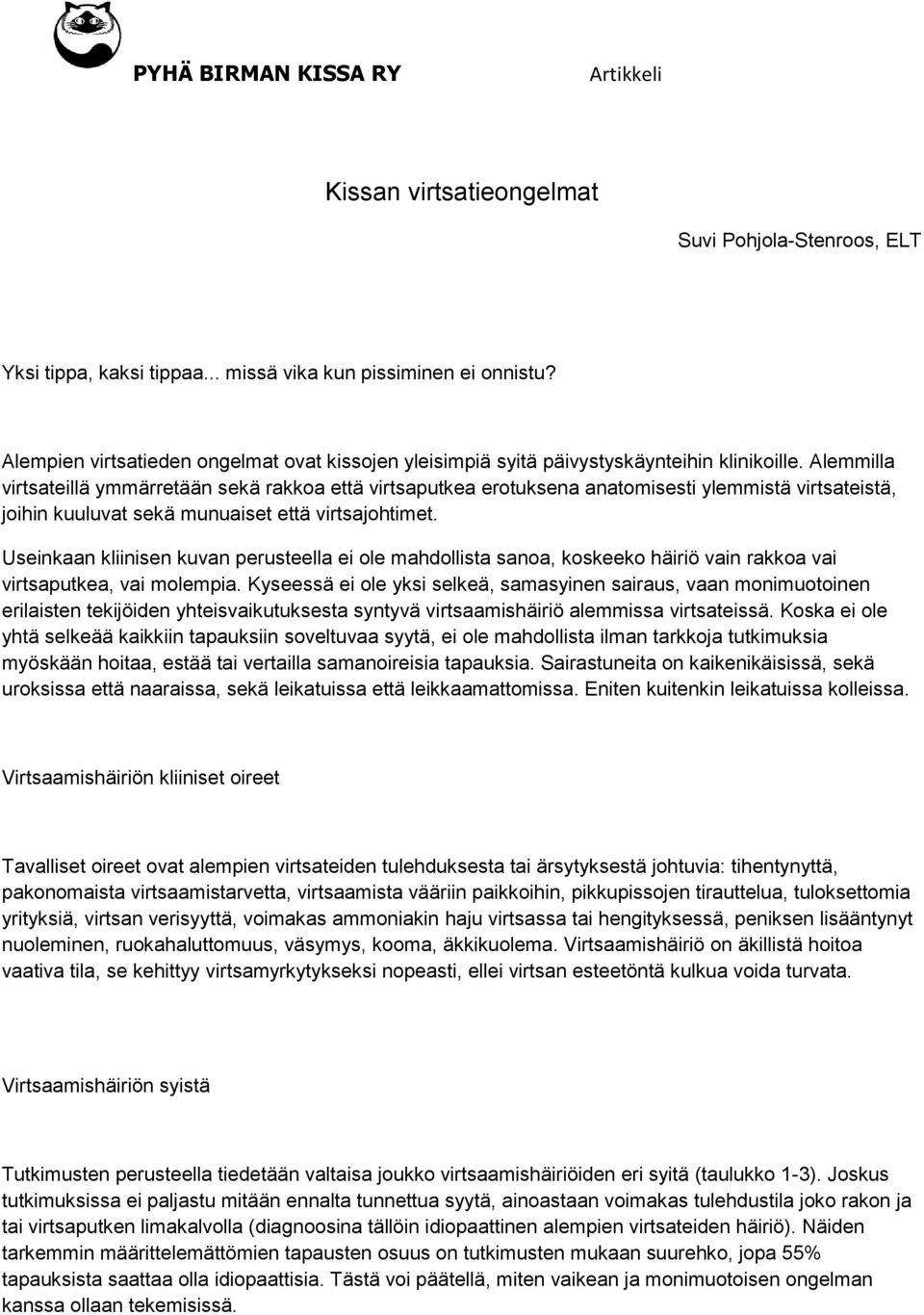 PYHÄ BIRMAN KISSA RY

Artikkeli

Kissan virtsatieongelmat

Suvi Pohjola-Stenroos, ELT

Yksi tippa, kaksi tippaa... missä vika kun pissiminen ei onnistu?

Alempien virtsatieden ongelmat ovat kissojen yleisimpiä syitä päivystyskäynteihin klinikoille. Alemmilla virtsateillä ymmärretään sekä rakkoa että virtsaputkea erotuksena anatomisesti ylemmistä virtsateistä, joihin kuuluvat sekä munuaiset että virtsajohtimet.

Useinkaan kliinisen kuvan perusteella ei ole mahdollista sanoa, koskeeko häiriö vain rakkoa vai virtsaputkea, vai molempia. Kyseessä ei ole yksi selkeä, samasyinen sairaus, vaan monimuotoinen erilaisten tekijöiden yhteisvaikutuksesta syntyvä virtsaamishäiriö alemmissa virtsateissä. Koska ei ole yhtä selkeää kaikkiin tapauksiin soveltuvaa syytä, ei ole mahdollista ilman tarkkoja tutkimuksia myöskään hoitaa, estää tai vertailla samanoireisia tapauksia. Sairastuneita on kaikenikäisissä, sekä uroksissa että naaraissa, sekä leikatuissa että leikkaamattomissa. Eniten kuitenkin leikatuissa kolleissa.

Virtsaamishäiriön kliiniset oireet

Tavalliset oireet ovat alempien virtsateiden tulehduksesta tai ärsytyksestä johtuvia: tihentynyttä, pakonomaista virtsaamistarvetta, virtsaamista vääriin paikkoihin, pikkupissojen tirauttelua, tuloksettomia yrityksiä, virtsan verisyyttä, voimakas ammoniakin haju virtsassa tai hengityksessä, peniksen lisääntynyt nuoleminen, ruokahaluttomuus, väsymys, kooma, äkkikuolema. Virtsaamishäiriö on äkillistä hoitoa vaativa tila, se kehittyy virtsamyrkytykseksi nopeasti, ellei virtsan esteetöntä kulkua voida turvata.

Virtsaamishäiriön syistä

Tutkimusten perusteella tiedetään valtaisa joukko virtsaamishäiriöiden eri syitä (taulukko 1-3). Joskus tutkimuksissa ei paljastu mitään ennalta tunnettua syytä, ainoastaan voimakas tulehdustila joko rakon ja tai virtsaputken limakalvolla (diagnoosina tällöin idiopaattinen alempien virtsateiden häiriö). Näiden tarkemmin määrittelemättömien tapausten osuus on tutkimusten mukaan suurehko, jopa 55% tapauksista saattaa olla idiopaattisia. Tästä voi päätellä, miten vaikean ja monimuotoisen ongelman kanssa ollaan tekemisissä.